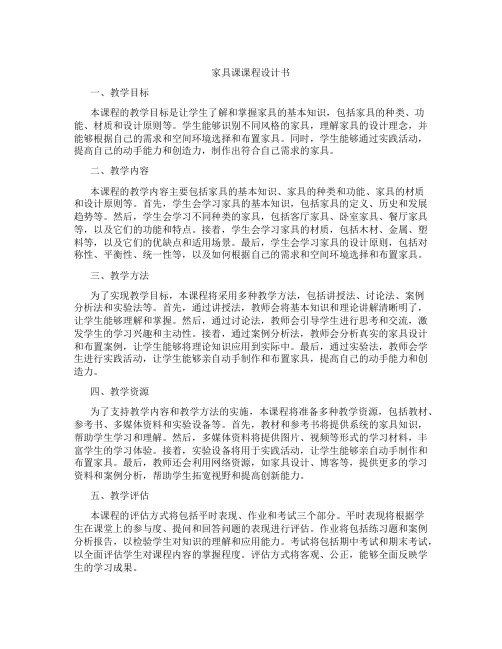 家具课课程设计书

一、教学目标

本课程的教学目标是让学生了解和掌握家具的基本知识，包括家具的种类、功能、材质和设计原则等。学生能够识别不同风格的家具，理解家具的设计理念，并能够根据自己的需求和空间环境选择和布置家具。同时，学生能够通过实践活动，提高自己的动手能力和创造力，制作出符合自己需求的家具。

二、教学内容

本课程的教学内容主要包括家具的基本知识、家具的种类和功能、家具的材质和设计原则等。首先，学生会学习家具的基本知识，包括家具的定义、历史和发展趋势等。然后，学生会学习不同种类的家具，包括客厅家具、卧室家具、餐厅家具等，以及它们的功能和特点。接着，学生会学习家具的材质，包括木材、金属、塑料等，以及它们的优缺点和适用场景。最后，学生会学习家具的设计原则，包括对称性、平衡性、统一性等，以及如何根据自己的需求和空间环境选择和布置家具。

三、教学方法

为了实现教学目标，本课程将采用多种教学方法，包括讲授法、讨论法、案例分析法和实验法等。首先，通过讲授法，教师会将基本知识和理论讲解清晰明了，让学生能够理解和掌握。然后，通过讨论法，教师会引导学生进行思考和交流，激发学生的学习兴趣和主动性。接着，通过案例分析法，教师会分析真实的家具设计和布置案例，让学生能够将理论知识应用到实际中。最后，通过实验法，教师会学生进行实践活动，让学生能够亲自动手制作和布置家具，提高自己的动手能力和创造力。

四、教学资源

为了支持教学内容和教学方法的实施，本课程将准备多种教学资源，包括教材、参考书、多媒体资料和实验设备等。首先，教材和参考书将提供系统的家具知识，帮助学生学习和理解。然后，多媒体资料将提供图片、视频等形式的学习材料，丰富学生的学习体验。接着，实验设备将用于实践活动，让学生能够亲自动手制作和布置家具。最后，教师还会利用网络资源，如家具设计、博客等，提供更多的学习资料和案例分析，帮助学生拓宽视野和提高创新能力。

五、教学评估

本课程的评估方式将包括平时表现、作业和考试三个部分。平时表现将根据学生在课堂上的参与度、提问和回答问题的表现进行评估。作业将包括练习题和案例分析报告，以检验学生对知识的理解和应用能力。考试将包括期中考试和期末考试，以全面评估学生对课程内容的掌握程度。评估方式将客观、公正，能够全面反映学生的学习成果。